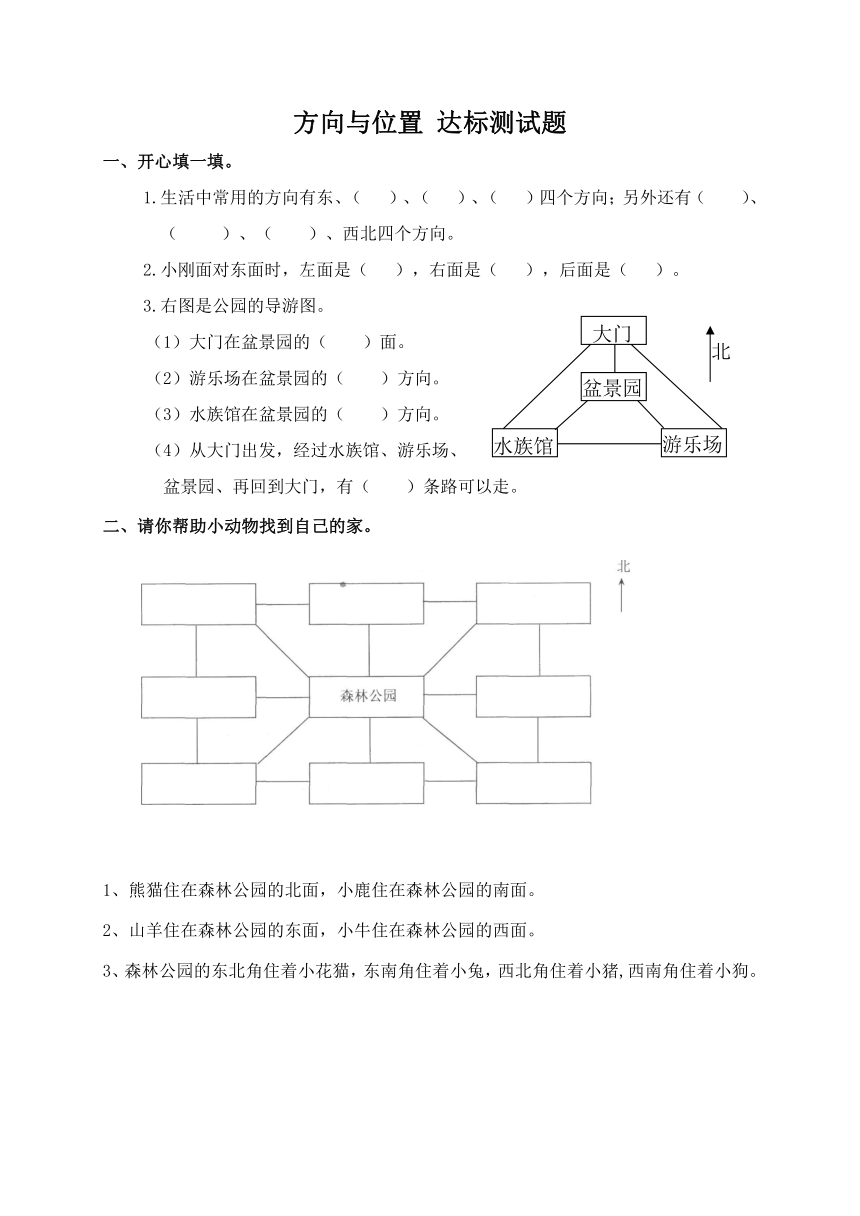 方向与位置 达标测试题

一、开心填一填。

1.生活中常用的方向有东、（ ）、（ ）、（ ）四个方向；另外还有（ ）、（ ）、（ ）、西北四个方向。

2.小刚面对东面时，左面是（ ），右面是（ ），后面是（ ）。

3.右图是公园的导游图。

（1）大门在盆景园的（ ）面。

（2）游乐场在盆景园的（ ）方向。

（3）水族馆在盆景园的（ ）方向。

（4）从大门出发，经过水族馆、游乐场、盆景园、再回到大门，有（ ）条路可以走。

大门
北
盆景园
水族馆
游乐场

二、请你帮助小动物找到自己的家。

北

森林公园

1、熊猫住在森林公园的北面，小鹿住在森林公园的南面。

2、山羊住在森林公园的东面，小牛住在森林公园的西面。

3、森林公园的东北角住着小花猫，东南角住着小兔，西北角住着小猪,西南角住着小狗。